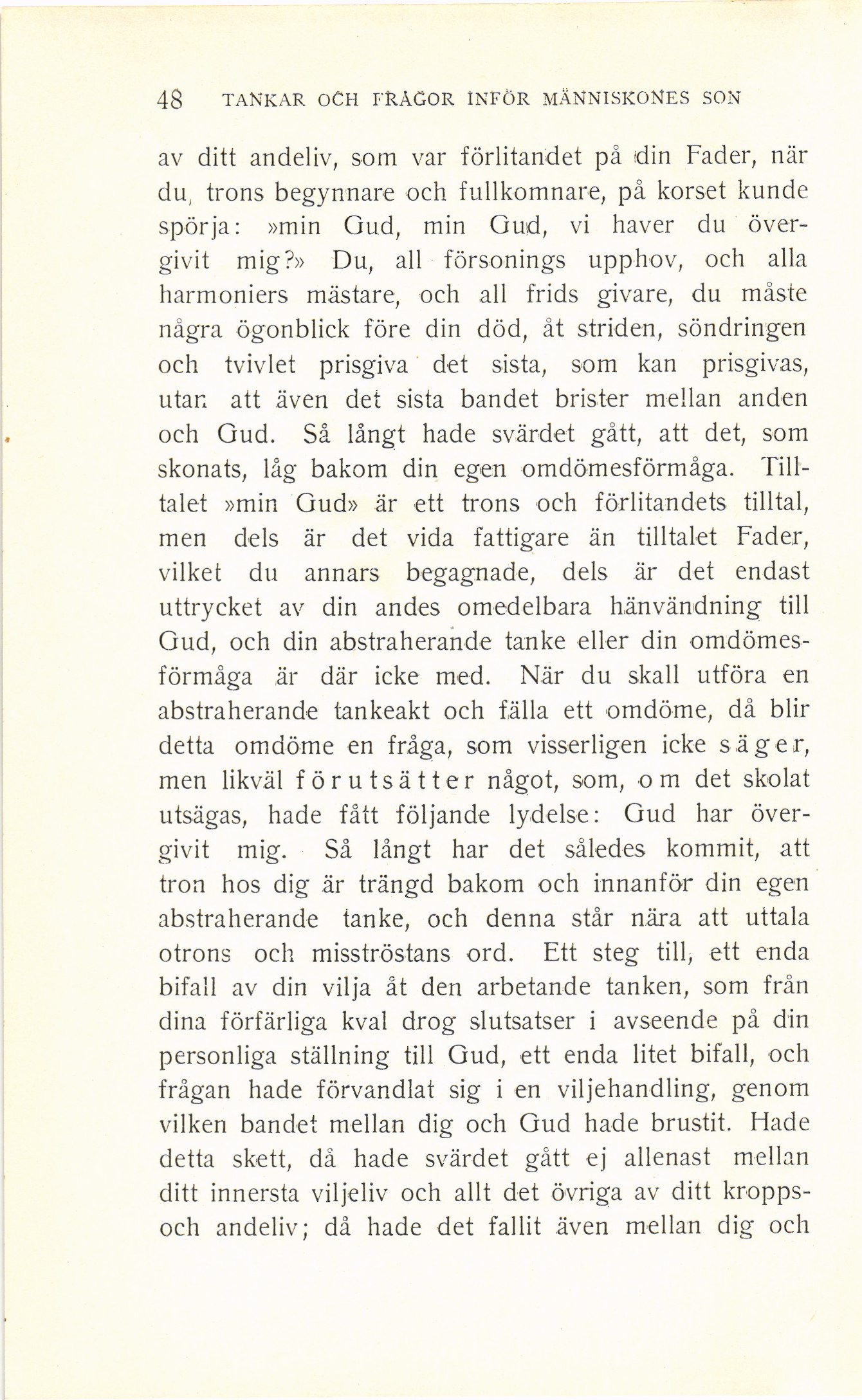 48 TANKAR OCH FRÅGOR INFÖR MÄNNISKONES SON

av ditt andeliv, som var förlitandet på din Fader, när du, trons begynnare och fullkomnare, på korset kunde spörja: »min Gud, min Gud, vi haver du övergivit mig?» Du, all försonings upphov, och alla harmoniers mästare, och all frids givare, du måste några ögonblick före din död, åt striden, söndringen och tvivlet prisgiva det sista, som kan prisgivas, utan att även det sista bandet brister mellan anden och Gud. Så långt hade svärdet gått, att det, som skonats, låg bakom din egen omdömesförmåga. Tilltalet »min Gud» är ett trons och förlitandets tilltal, men dels är det vida fattigare än tilltalet Fader, vilket du annars begagnade, dels är det endast uttrycket av din andes omedelbara hänvändning till Gud, och din abstraherande tanke eller din omdömesförmåga är där icke med. När du skall utföra en abstraherande tankeakt och fälla ett omdöme, då blir detta omdöme en fråga, som visserligen icke säger, men likväl förutsätter något, som, om det skolat utsägas, hade fått följande lydelse: Gud har övergivit mig. Så långt har det således kommit, att tron hos dig är trängd bakom och innanför din egen abstraherande tanke, och denna står nära att uttala otrons och misströstans ord. Ett steg till, ett enda bifall av din vilja åt den arbetande tanken, som från dina förfärliga kval drog slutsatser i avseende på din personliga ställning till Gud, ett enda litet bifall, och frågan hade förvandlat sig i en viljehandling, genom vilken bandet mellan dig och Gud hade brustit. Hade detta skett, då hade svärdet gått ej allenast mellan ditt innersta viljeliv och allt det övriga av ditt kropps- och andeliv; då hade det fallit även mellan dig och